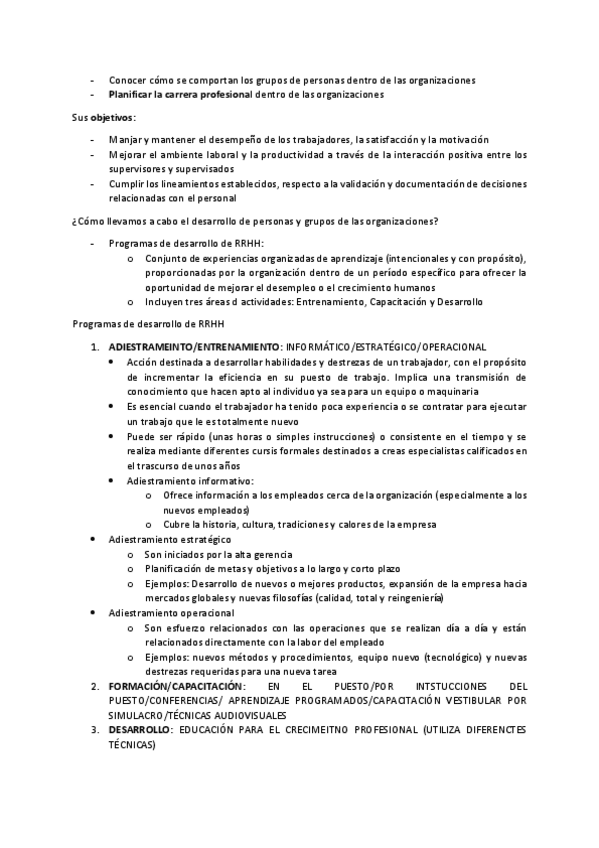 - Conocer cómo se comportan los grupos de personas dentro de las organizaciones
- Planificar la carrera profesional dentro de las organizaciones

Sus objetivos:

- Manjar y mantener el desempeño de los trabajadores, la satisfacción y la motivación
- Mejorar el ambiente laboral y la productividad a través de la interacción positiva entre los supervisores y supervisados
- Cumplir los lineamientos establecidos, respecto a la validación y documentación de decisiones relacionadas con el personal

¿Cómo llevamos a cabo el desarrollo de personas y grupos de las organizaciones?

- Programas de desarrollo de RRHH:
  o Conjunto de experiencias organizadas de aprendizaje (intencionales y con propósito), proporcionadas por la organización dentro de un período específico para ofrecer la oportunidad de mejorar el desempleo o el crecimiento humanos
  o Incluyen tres áreas d actividades: Entrenamiento, Capacitación y Desarrollo

Programas de desarrollo de RRHH

1. ADIESTRAMEINTO/ENTRENAMIENTO: INFORMÁTICO/ESTRATÉGICO/OPERACIONAL
   • Acción destinada a desarrollar habilidades y destrezas de un trabajador, con el propósito de incrementar la eficiencia en su puesto de trabajo. Implica una transmisión de conocimiento que hacen apto al individuo ya sea para un equipo o maquinaria
   • Es esencial cuando el trabajador ha tenido poca experiencia o se contratar para ejecutar un trabajo que le es totalmente nuevo
   • Puede ser rápido (unas horas o simples instrucciones) o consistente en el tiempo y se realiza mediante diferentes cursis formales destinados a creas especialistas calificados en el trascurso de unos años
   • Adiestramiento informativo:
     o Ofrece información a los empleados cerca de la organización (especialmente a los nuevos empleados)
     o Cubre la historia, cultura, tradiciones y calores de la empresa
• Adiestramiento estratégico
  o Son iniciados por la alta gerencia
  o Planificación de metas y objetivos a lo largo y corto plazo
  o Ejemplos: Desarrollo de nuevos o mejores productos, expansión de la empresa hacia mercados globales y nuevas filosofías (calidad, total y reingeniería)
• Adiestramiento operacional
  o Son esfuerzo relacionados con las operaciones que se realizan día a día y están relacionados directamente con la labor del empleado
  o Ejemplos: nuevos métodos y procedimientos, equipo nuevo (tecnológico) y nuevas destrezas requeridas para una nueva tarea
2. FORMACIÓN/CAPACITACIÓN: EN EL PUESTO/POR INTSTUCCIONES DEL PUESTO/CONFERENCIAS/ APRENDIZAJE PROGRAMADOS/CAPACITACIÓN VESTIBULAR POR SIMULACRO/TÉCNICAS AUDIOVISUALES
3. DESARROLLO: EDUCACIÓN PARA EL CRECIMEITNO PROFESIONAL (UTILIZA DIFERENCTES TÉCNICAS)